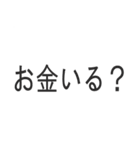 お金いる？